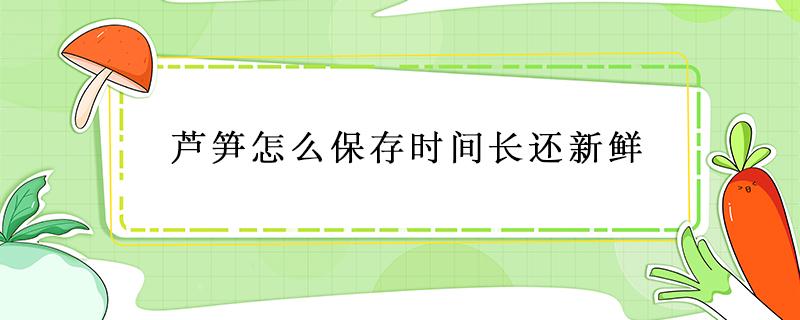 芦笋怎么保存时间长还新鲜